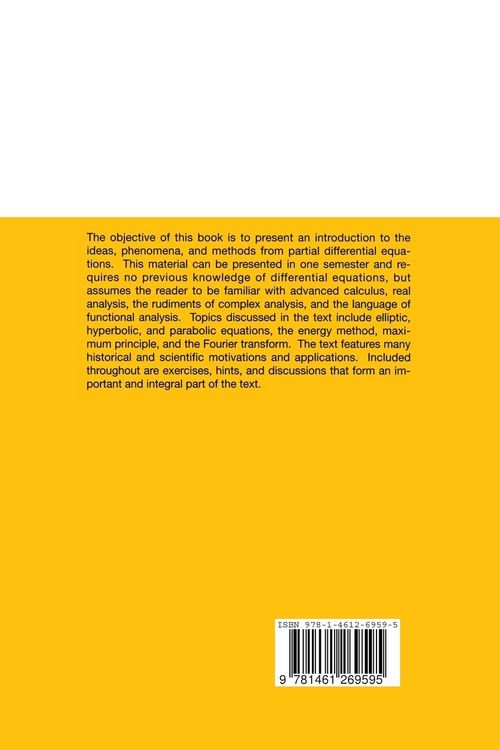 The objective of this book is to present an introduction to the ideas, phenomena, and methods from partial differential equations. This material can be presented in one semester and requires no previous knowledge of differential equations, but assumes the reader to be familiar with advanced calculus, real analysis, the rudiments of complex analysis, and the language of functional analysis. Topics discussed in the text include elliptic, hyperbolic, and parabolic equations, the energy method, maximum principle, and the Fourier transform. The text features many historical and scientific motivations and applications. Included throughout are exercises, hints, and discussions that form an important and integral part of the text.

ISBN 978-1-4612-6959-5

9 781461 269595